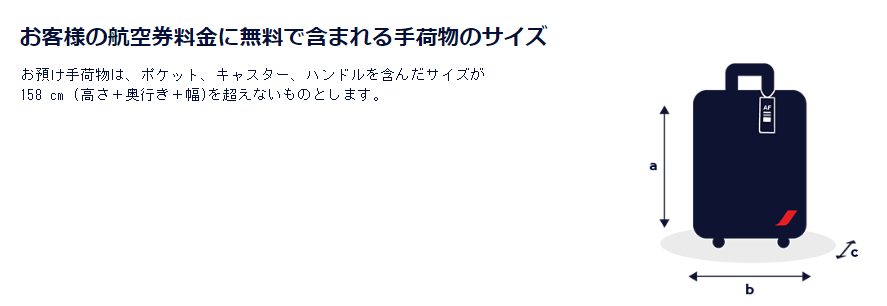 お客様の航空券料金に無料で含まれる手荷物のサイズ

お預け手荷物は、ポケット、キャスター、ハンドルを含んだサイズが 158 cm (高さ＋奥行き＋幅)を超えないものとします。

AF

a

b

c